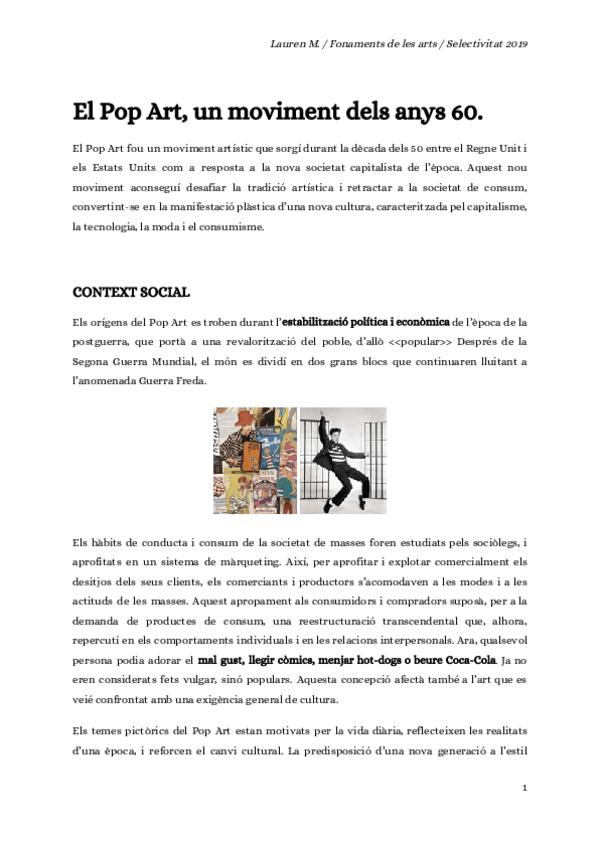 Lauren M. / Fonaments de les arts / Selectivitat 2019

El Pop Art, un moviment dels anys 60.

El Pop Art fou un moviment artístic que sorgí durant la dècada dels 50 entre el Regne Unit i els Estats Units com a resposta a la nova societat capitalista de l'època. Aquest nou moviment aconseguí desafiar la tradició artística i retractar a la societat de consum, convertint-se en la manifestació plàstica d'una nova cultura, caracteritzada pel capitalisme, la tecnologia, la moda i el consumisme.

CONTEXT SOCIAL

Els orígens del Pop Art es troben durant l'estabilització política i econòmica de l'època de la postguerra, que portà a una revalorització del poble, d'allò <<popular>> Després de la Segona Guerra Mundial, el món es dividí en dos grans blocs que continuaren lluitant a l'anomenada Guerra Freda.

Els hàbits de conducta i consum de la societat de masses foren estudiats pels sociòlegs, i aprofitats en un sistema de màrqueting. Així, per aprofitar i explotar comercialment els desitjos dels seus clients, els comerciants i productors s'acomodaven a les modes i a les actituds de les masses. Aquest apropament als consumidors i compradors suposà, per a la demanda de productes de consum, una reestructuració transcendental que, alhora, repercutí en els comportaments individuals i en les relacions interpersonals. Ara, qualsevol persona podia adorar el mal gust, llegir còmics, menjar hot-dogs o beure Coca-Cola. Ja no eren considerats fets vulgar, sinó populars. Aquesta concepció afectà també a l'art que es veié confrontat amb una exigència general de cultura.

Els temes pictòrics del Pop Art estan motivats per la vida diària, reflecteixen les realitats d'una època, i reforcen el canvi cultural. La predisposició d'una nova generació a l'estil

1